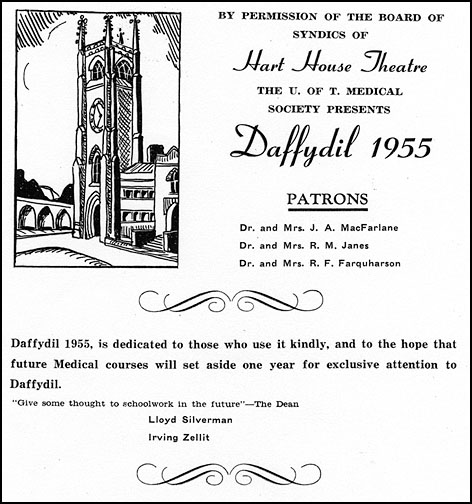 BY PERMISSION OF THE BOARD OF SYNDICS OF

Hart House Theatre

THE U. OF T. MEDICAL SOCIETY PRESENTS

Daffydil 1955

PATRONS

Dr. and Mrs. J. A. MacFarlane

Dr. and Mrs. R. M. Janes

Dr. and Mrs. R. F. Farquharson

Daffydil 1955, is dedicated to those who use it kindly, and to the hope that future Medical courses will set aside one year for exclusive attention to Daffydil.

"Give some thought to schoolwork in the future"—The Dean

Lloyd Silverman

Irving Zellit